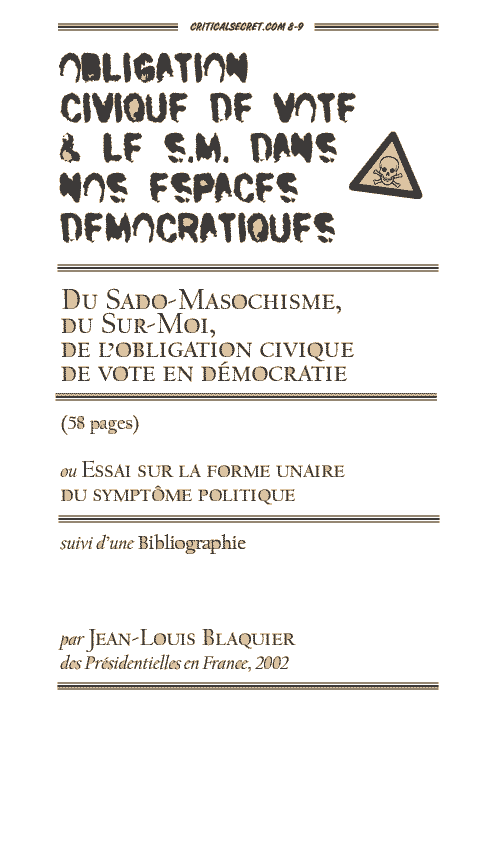 CRITICALSECRET.COM 8-9

OBLIGATION CIVIQUE DE VOTE & LE S.M. DANS NOS ESPACES DEMOCRATIQUES

DU SADO-MASOCHISME, DU SUR-MOI, DE L'OBLIGATION CIVIQUE DE VOTE EN DÉMOCRATIE

(58 pages)

ou ESSAI SUR LA FORME UNAIRE DU SYMPTÔME POLITIQUE

suivi d'une Bibliographie

par JEAN-LOUIS BLAQUIER
des Présidentielles en France, 2002